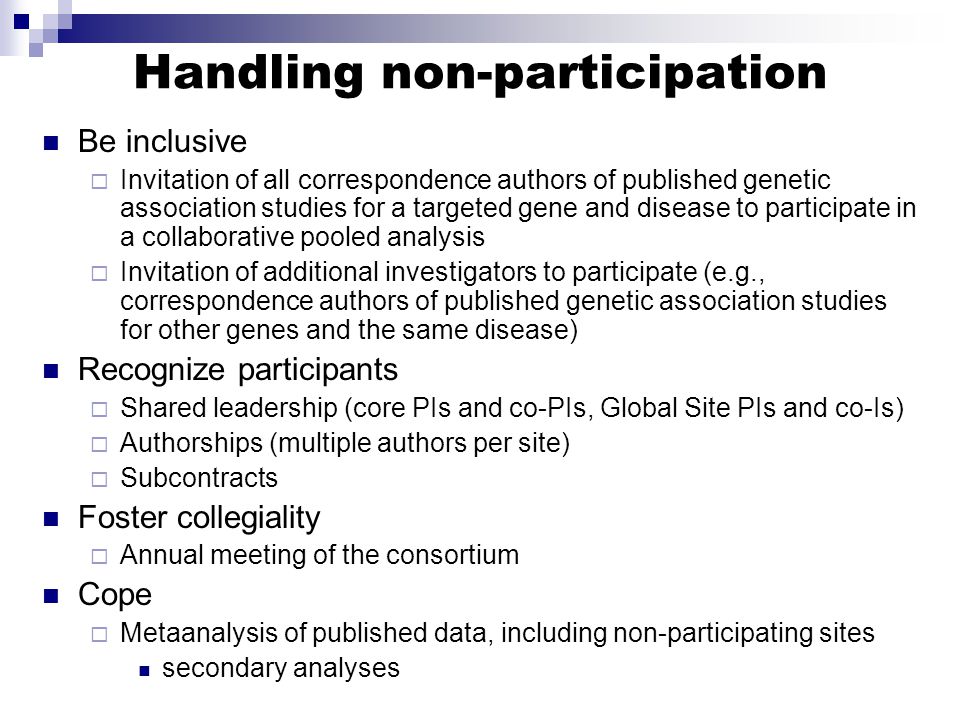 Handling non-participation

Be inclusive

Invitation of all correspondence authors of published genetic association studies for a targeted gene and disease to participate in a collaborative pooled analysis

Invitation of additional investigators to participate (e.g., correspondence authors of published genetic association studies for other genes and the same disease)

Recognize participants

Shared leadership (core PIs and co-PIs, Global Site PIs and co-Is)

Authorships (multiple authors per site)

Subcontracts

Foster collegiality

Annual meeting of the consortium

Cope

Metaanalysis of published data, including non-participating sites

secondary analyses